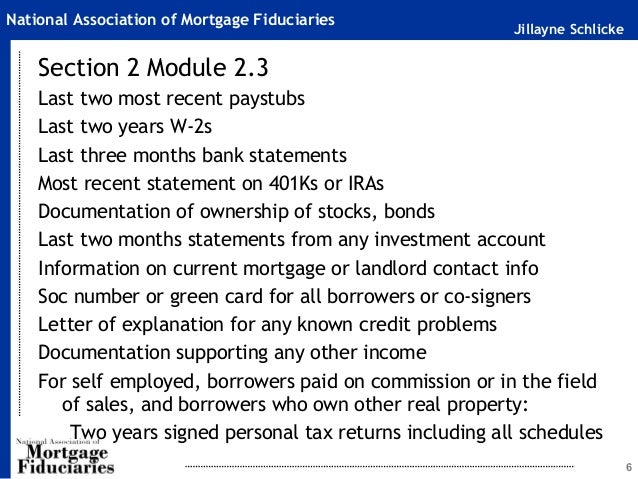 National Association of Mortgage Fiduciaries

Jillayne Schlicke

Section 2 Module 2.3

Last two most recent paystubs

Last two years W-2s

Last three months bank statements

Most recent statement on 401Ks or IRAs

Documentation of ownership of stocks, bonds

Last two months statements from any investment account

Information on current mortgage or landlord contact info

Soc number or green card for all borrowers or co-signers

Letter of explanation for any known credit problems

Documentation supporting any other income

For self employed, borrowers paid on commission or in the field of sales, and borrowers who own other real property:

Two years signed personal tax returns including all schedules

National Association of Mortgage Fiduciaries

6